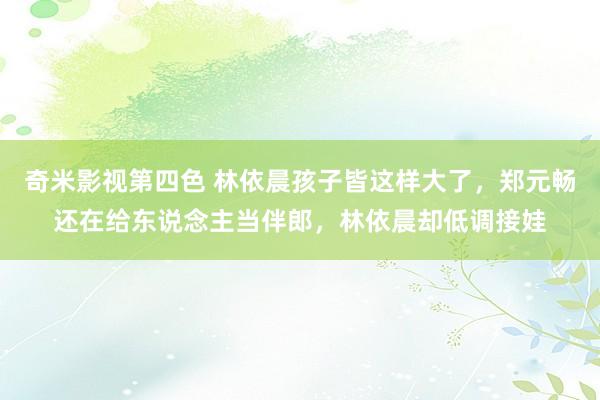 奇米影视第四色 林依晨孩子皆这样大了，郑元畅还在给东说念主当伴郎，林依晨却低调接娃